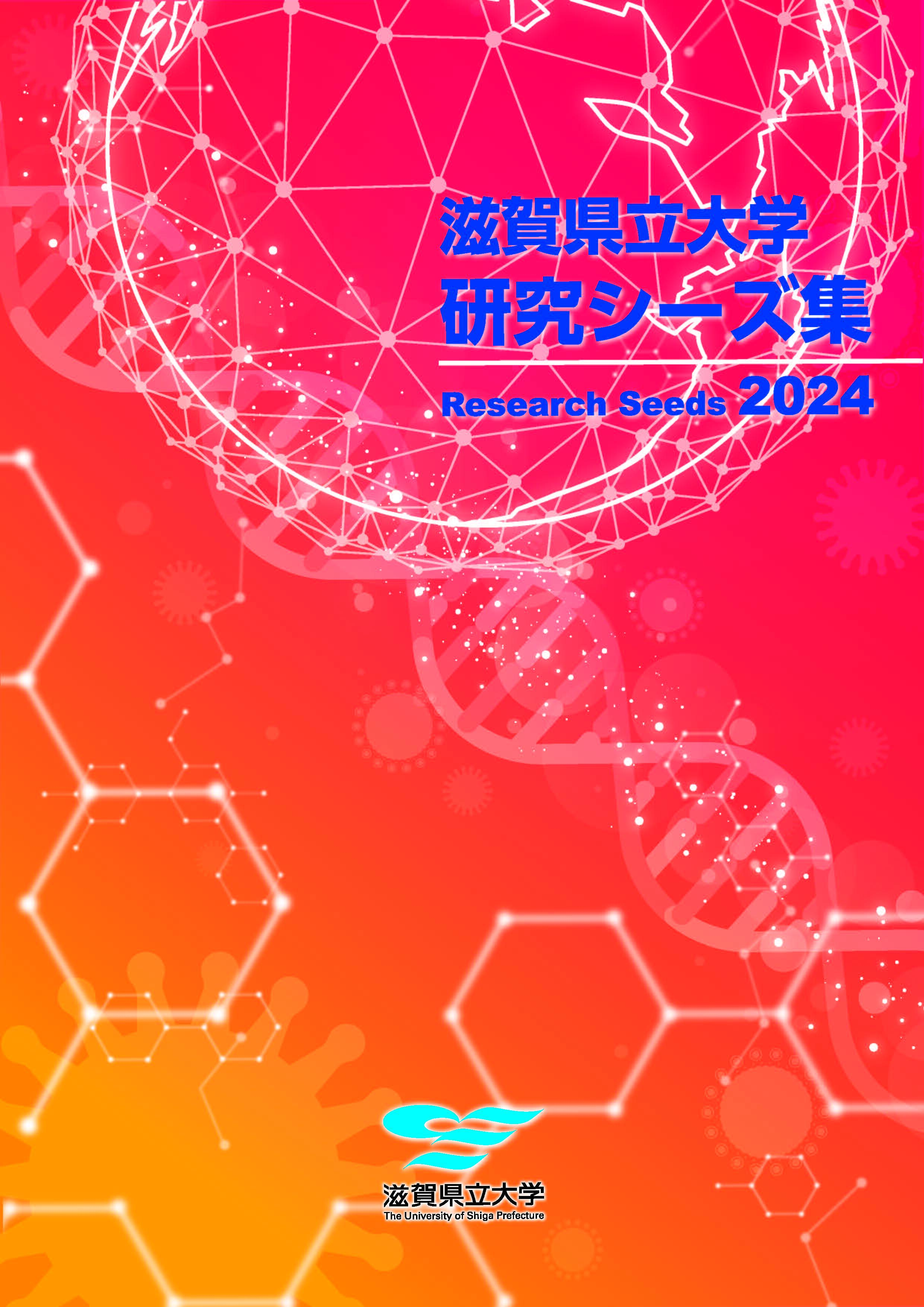 滋賀県立大学
研究シーズ集

Research Seeds 2024

滋賀県立大学
The University of Shiga Prefecture